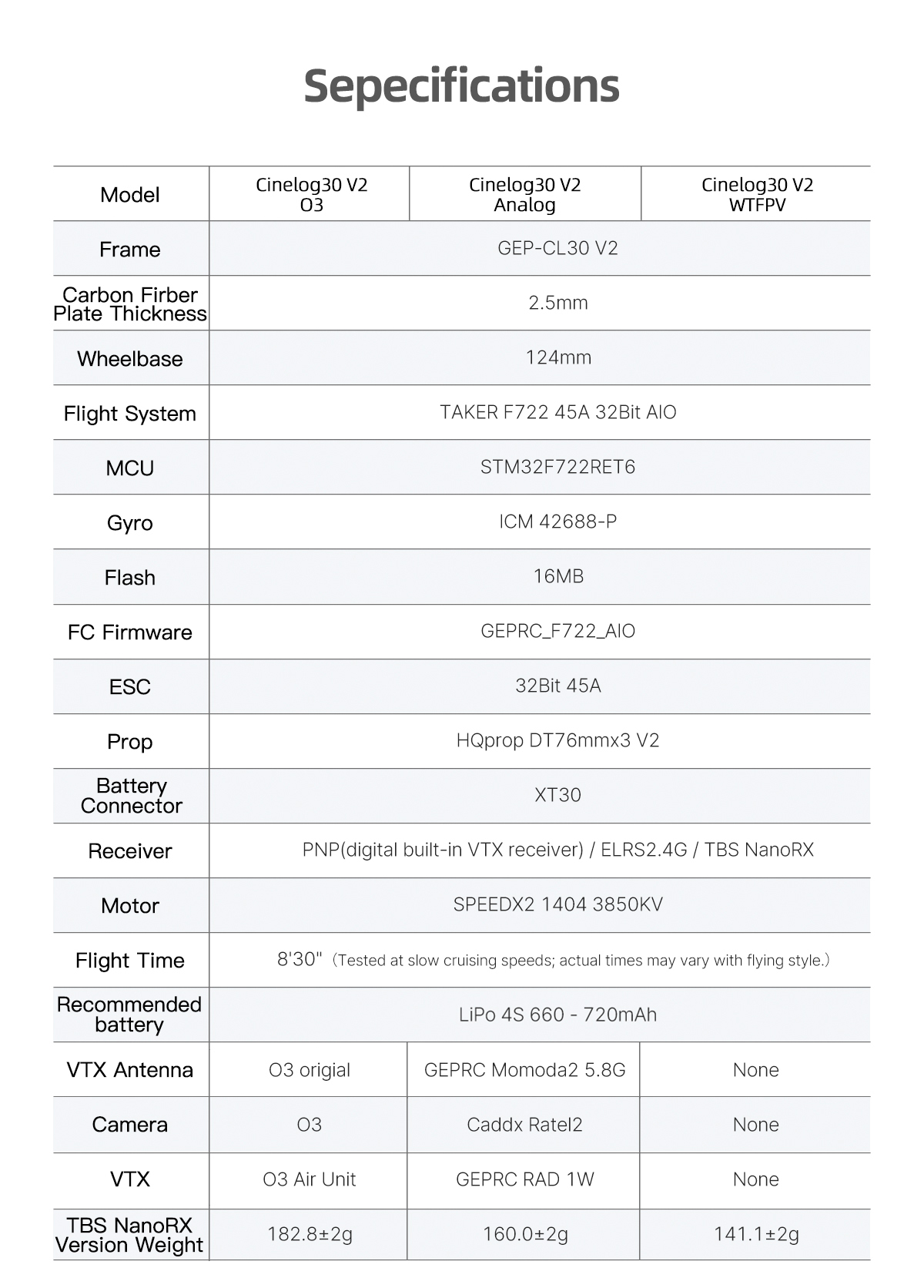 Sepecifications

| Model | Cinelog30 V2 O3 | Cinelog30 V2 Analog | Cinelog30 V2 WTFPV |
|---|---|---|---|
| Frame | GEP-CL30 V2 | | |
| Carbon Firber Plate Thickness | 2.5mm | | |
| Wheelbase | 124mm | | |
| Flight System | TAKER F722 45A 32Bit AIO | | |
| MCU | STM32F722RET6 | | |
| Gyro | ICM 42688-P | | |
| Flash | 16MB | | |
| FC Firmware | GEPRC_F722_AIO | | |
| ESC | 32Bit 45A | | |
| Prop | HQprop DT76mmx3 V2 | | |
| Battery Connector | XT30 | | |
| Receiver | PNP(digital built-in VTX receiver) / ELRS2.4G / TBS NanoRX | | |
| Motor | SPEEDX2 1404 3850KV | | |
| Flight Time | 8'30" (Tested at slow cruising speeds; actual times may vary with flying style.) | | |
| Recommended battery | LiPo 4S 660 - 720mAh | | |
| VTX Antenna | O3 origial | GEPRC Momoda2 5.8G | None |
| Camera | O3 | Caddx Ratel2 | None |
| VTX | O3 Air Unit | GEPRC RAD 1W | None |
| TBS NanoRX Version Weight | 182.8±2g | 160.0±2g | 141.1±2g |